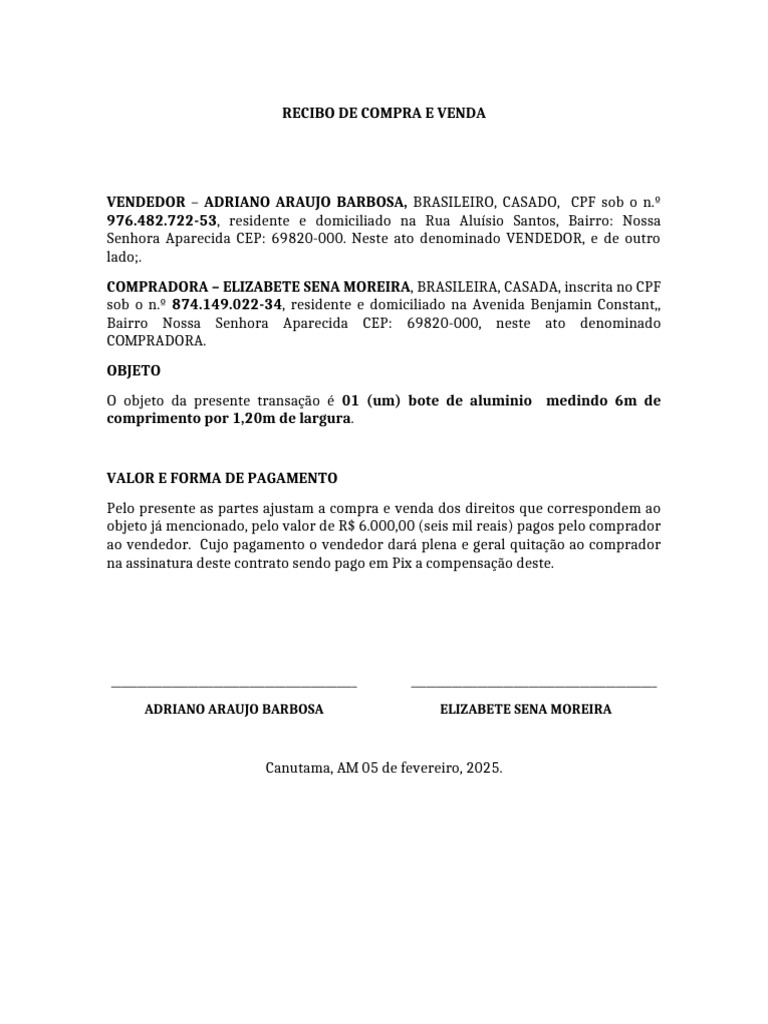 RECIBO DE COMPRA E VENDA

VENDEDOR – ADRIANO ARAUJO BARBOSA, BRASILEIRO, CASADO, CPF sob o n.º 976.482.722-53, residente e domiciliado na Rua Aluísio Santos, Bairro: Nossa Senhora Aparecida CEP: 69820-000. Neste ato denominado VENDEDOR, e de outro lado;.

COMPRADORA – ELIZABETE SENA MOREIRA, BRASILEIRA, CASADA, inscrita no CPF sob o n.º 874.149.022-34, residente e domiciliado na Avenida Benjamin Constant,, Bairro Nossa Senhora Aparecida CEP: 69820-000, neste ato denominado COMPRADORA.

OBJETO

O objeto da presente transação é 01 (um) bote de aluminio medindo 6m de comprimento por 1,20m de largura.

VALOR E FORMA DE PAGAMENTO

Pelo presente as partes ajustam a compra e venda dos direitos que correspondem ao objeto já mencionado, pelo valor de R$ 6.000,00 (seis mil reais) pagos pelo comprador ao vendedor. Cujo pagamento o vendedor dará plena e geral quitação ao comprador na assinatura deste contrato sendo pago em Pix a compensação deste.

ADRIANO ARAUJO BARBOSA

ELIZABETE SENA MOREIRA

Canutama, AM 05 de fevereiro, 2025.